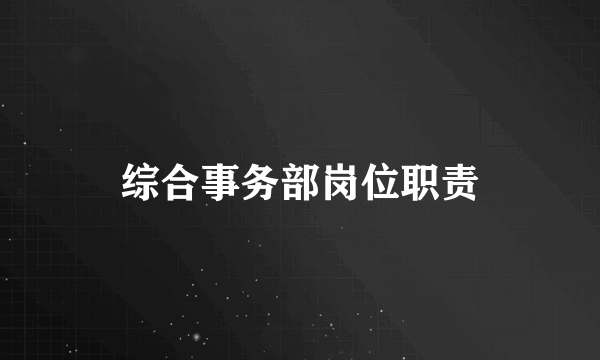 综合事务部岗位职责